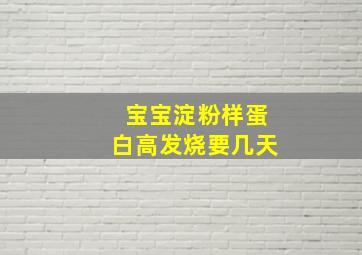 宝宝淀粉样蛋白高发烧要几天